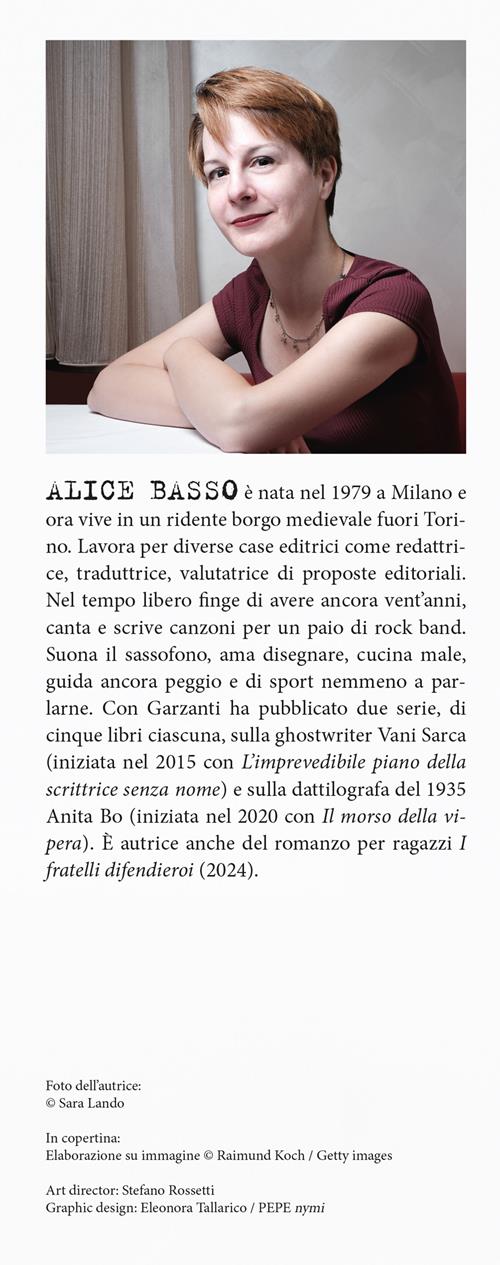 ALICE BASSO è nata nel 1979 a Milano e ora vive in un ridente borgo medievale fuori Torino. Lavora per diverse case editrici come redattrice, traduttrice, valutatrice di proposte editoriali. Nel tempo libero finge di avere ancora vent'anni, canta e scrive canzoni per un paio di rock band. Suona il sassofono, ama disegnare, cucina male, guida ancora peggio e di sport nemmeno a parlarne. Con Garzanti ha pubblicato due serie, di cinque libri ciascuna, sulla ghostwriter Vani Sarca (iniziata nel 2015 con L'imprevedibile piano della scrittrice senza nome) e sulla dattilografa del 1935 Anita Bo (iniziata nel 2020 con Il morso della vipera). È autrice anche del romanzo per ragazzi I fratelli difendieroi (2024).

Foto dell'autrice:
© Sara Lando

In copertina:
Elaborazione su immagine © Raimund Koch / Getty images

Art director: Stefano Rossetti
Graphic design: Eleonora Tallarico / PEPE nymi